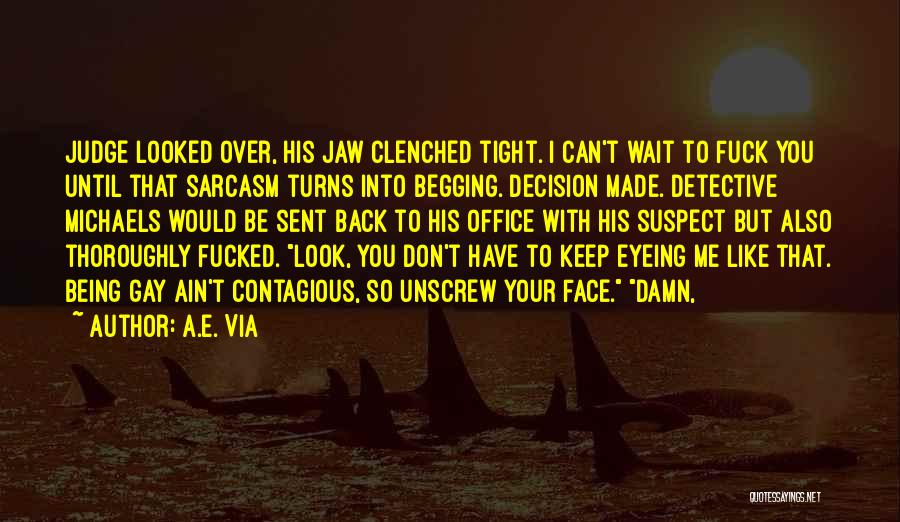 JUDGE LOOKED OVER, HIS JAW CLENCHED TIGHT. I CAN'T WAIT TO FUCK YOU UNTIL THAT SARCASM TURNS INTO BEGGING. DECISION MADE. DETECTIVE MICHAELS WOULD BE SENT BACK TO HIS OFFICE WITH HIS SUSPECT BUT ALSO THOROUGHLY FUCKED. "LOOK, YOU DON'T HAVE TO KEEP EYEING ME LIKE THAT. BEING GAY AIN'T CONTAGIOUS, SO UNSCREW YOUR FACE." "DAMN,

~ AUTHOR: A.E. VIA

QUOTESSAYINGS.NET